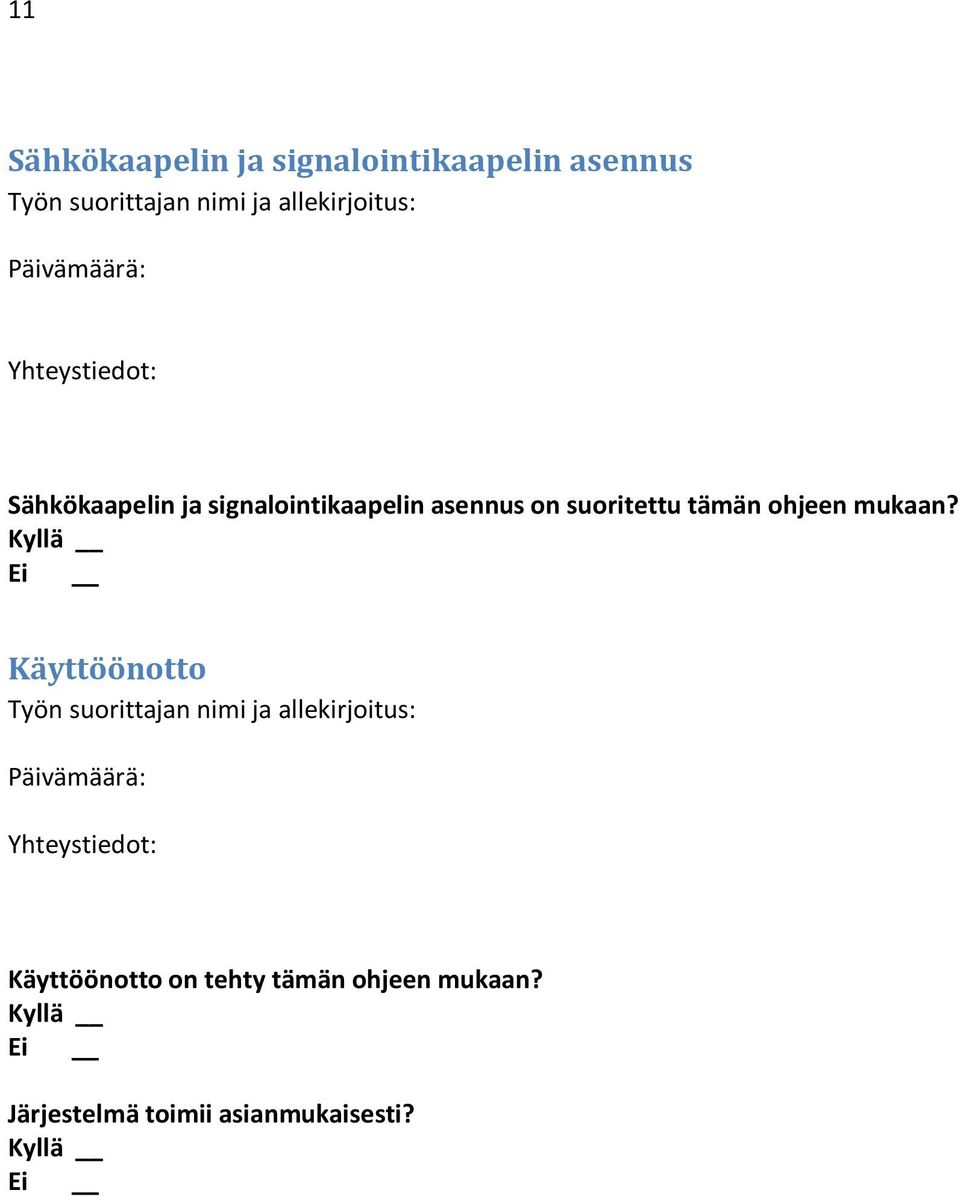 11

Sähkökaapelin ja signalointikaapelin asennus
Työn suorittajan nimi ja allekirjoitus:

Päivämäärä:

Yhteystiedot:

Sähkökaapelin ja signalointikaapelin asennus on suoritettu tämän ohjeen mukaan?
Kyllä __
Ei __

Käyttöönotto
Työn suorittajan nimi ja allekirjoitus:

Päivämäärä:

Yhteystiedot:

Käyttöönotto on tehty tämän ohjeen mukaan?
Kyllä __
Ei __

Järjestelmä toimii asianmukaisesti?
Kyllä __
Ei __